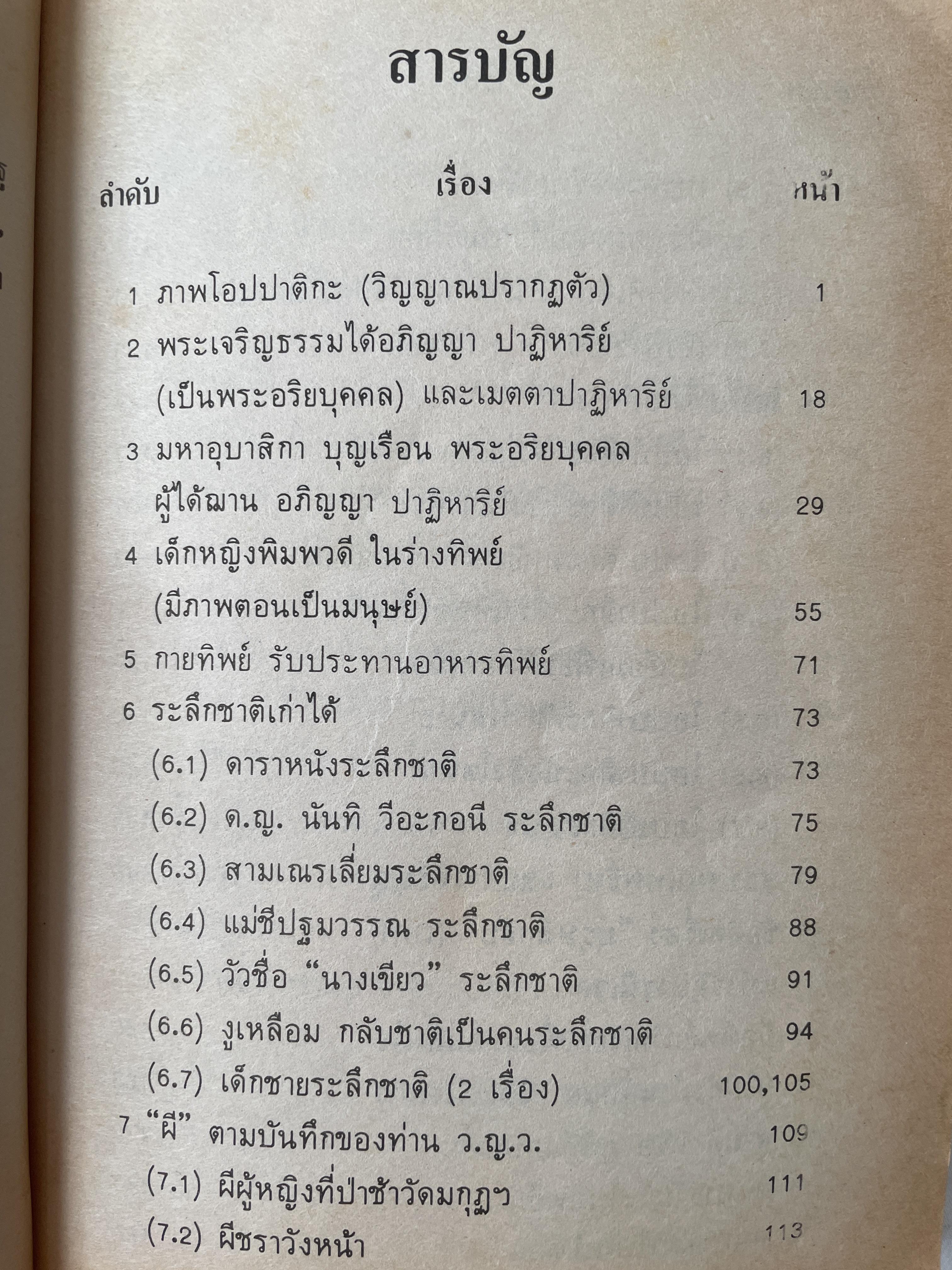 สารบัญ

ลำดับ เรื่อง หน้า

1 ภาพโอปปาติกะ (วิญญาณปรากฏตัว) 1

2 พระเจริญธรรมได้อภิญญา ปาฏิหาริย์ (เป็นพระอริยบุคคล) และเมตตาปาฏิหาริย์ 18

3 มหาอุบาสิกา บุญเรือน พระอริยบุคคล ผู้ได้ฌาน อภิญญา ปาฏิหาริย์ 29

4 เด็กหญิงพิมพวดี ในร่างทิพย์ (มีภาพตอนเป็นมนุษย์) 55

5 กายทิพย์ รับประทานอาหารทิพย์ 71

6 ระลึกชาติเก่าได้ 73

(6.1) ดาราหนังระลึกชาติ 73

(6.2) ด.ญ. นันทิ วีอะกอนี ระลึกชาติ 75

(6.3) สามเณรเลี่ยมระลึกชาติ 79

(6.4) แม่ชีปฐมวรรณ ระลึกชาติ 88

(6.5) วัวชื่อ "นางเขียว" ระลึกชาติ 91

(6.6) งูเหลือม กลับชาติเป็นคนระลึกชาติ 94

(6.7) เด็กชายระลึกชาติ (2 เรื่อง) 100,105

7 "ผี" ตามบันทึกของท่าน ว.ญ.ว. 109

(7.1) ผีผู้หญิงที่ป่าช้าวัดมกุฏฯ 111

(7.2) ผีชราวังหน้า 113